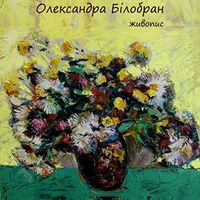 Олександра Білобран
живопис